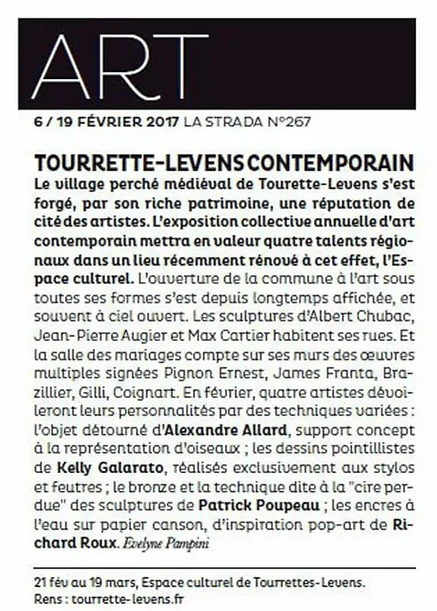 ART

6 / 19 FÉVRIER 2017 LA STRADA N°267

TOURRETTE-LEVENS CONTEMPORAIN

Le village perché médiéval de Tourette-Levens s'est forgé, par son riche patrimoine, une réputation de cité des artistes. L'exposition collective annuelle d'art contemporain mettra en valeur quatre talents régionaux dans un lieu récemment rénové à cet effet, l'Espace culturel. L'ouverture de la commune à l'art sous toutes ses formes s'est depuis longtemps affichée, et souvent à ciel ouvert. Les sculptures d'Albert Chubac, Jean-Pierre Augier et Max Cartier habitent ses rues. Et la salle des mariages compte sur ses murs des œuvres multiples signées Pignon Ernest, James Franta, Brazillier, Gilli, Coignart. En février, quatre artistes dévoileront leurs personnalités par des techniques variées : l'objet détourné d'Alexandre Allard, support concept à la représentation d'oiseaux ; les dessins pointillistes de Kelly Galarato, réalisés exclusivement aux stylos et feutres ; le bronze et la technique dite à la "cire perdue" des sculptures de Patrick Poupeau ; les encres à l'eau sur papier canson, d'inspiration pop-art de Richard Roux. Evelyne Pampini

21 fév au 19 mars, Espace culturel de Tourrettes-Levens.
Rens : tourrette-levens.fr